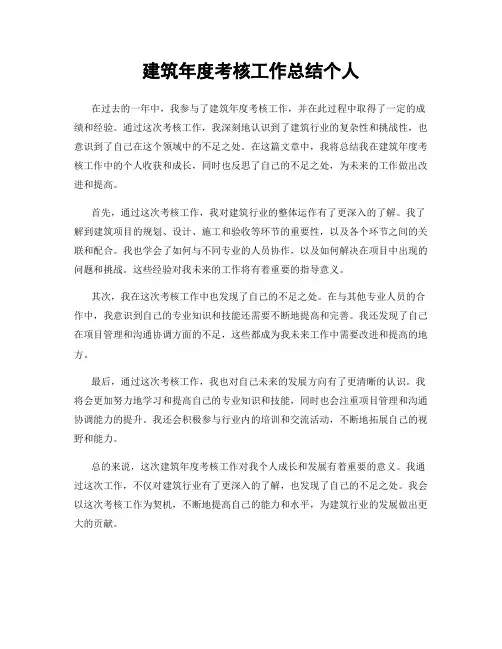 建筑年度考核工作总结个人

在过去的一年中，我参与了建筑年度考核工作，并在此过程中取得了一定的成绩和经验。通过这次考核工作，我深刻地认识到了建筑行业的复杂性和挑战性，也意识到了自己在这个领域中的不足之处。在这篇文章中，我将总结我在建筑年度考核工作中的个人收获和成长，同时也反思了自己的不足之处，为未来的工作做出改进和提高。

首先，通过这次考核工作，我对建筑行业的整体运作有了更深入的了解。我了解到建筑项目的规划、设计、施工和验收等环节的重要性，以及各个环节之间的关联和配合。我也学会了如何与不同专业的人员协作，以及如何解决在项目中出现的问题和挑战。这些经验对我未来的工作将有着重要的指导意义。

其次，我在这次考核工作中也发现了自己的不足之处。在与其他专业人员的合作中，我意识到自己的专业知识和技能还需要不断地提高和完善。我还发现了自己在项目管理和沟通协调方面的不足，这些都成为我未来工作中需要改进和提高的地方。

最后，通过这次考核工作，我也对自己未来的发展方向有了更清晰的认识。我将会更加努力地学习和提高自己的专业知识和技能，同时也会注重项目管理和沟通协调能力的提升。我还会积极参与行业内的培训和交流活动，不断地拓展自己的视野和能力。

总的来说，这次建筑年度考核工作对我个人成长和发展有着重要的意义。我通过这次工作，不仅对建筑行业有了更深入的了解，也发现了自己的不足之处。我会以这次考核工作为契机，不断地提高自己的能力和水平，为建筑行业的发展做出更大的贡献。